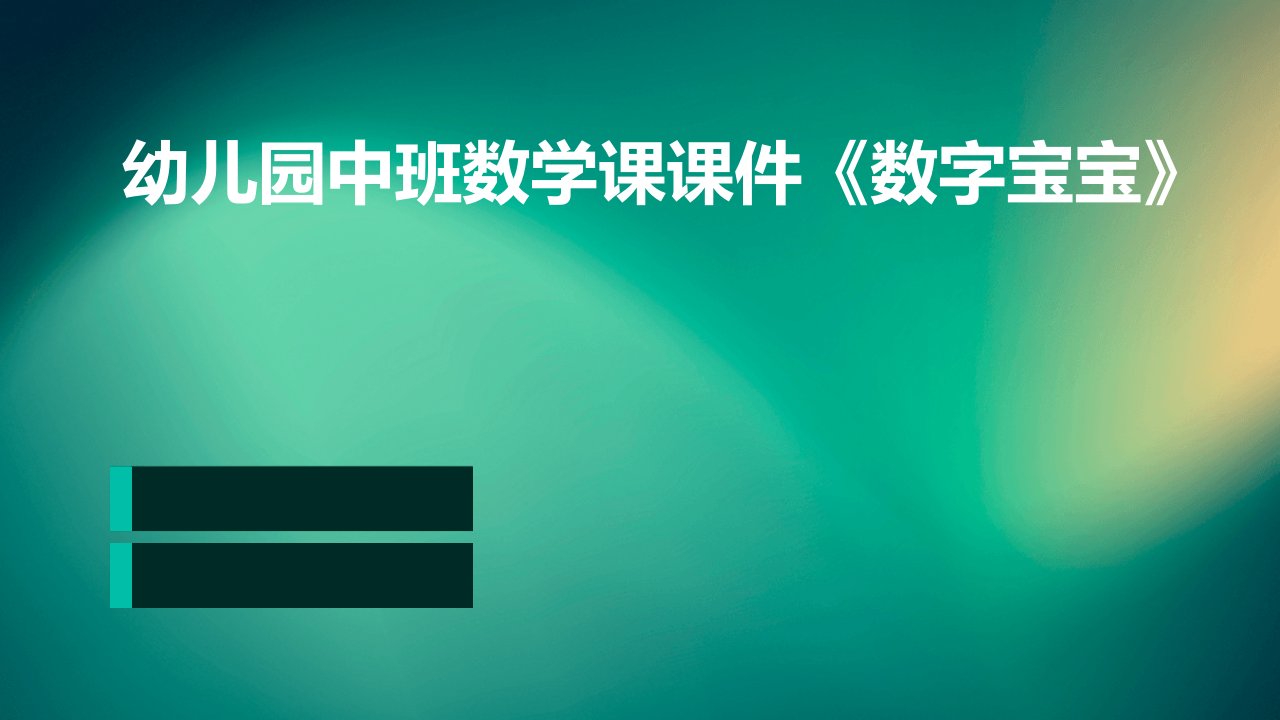 幼儿园中班数学课课件《数字宝宝》